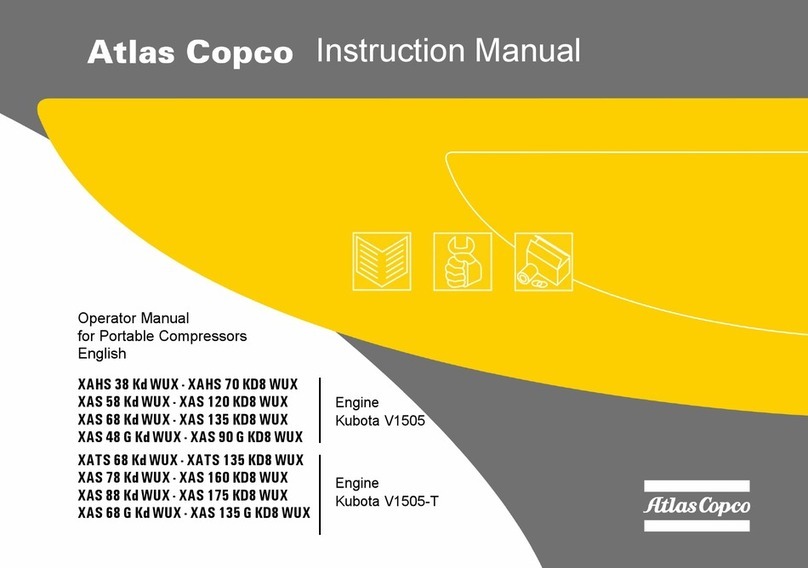 Atlas Copco Instruction Manual

Operator Manual
for Portable Compressors
English

XAHS 38 Kd WUX - XAHS 70 KD8 WUX
XAS 58 Kd WUX - XAS 120 KD8 WUX
XAS 68 Kd WUX - XAS 135 KD8 WUX
XAS 48 G Kd WUX - XAS 90 G KD8 WUX

Engine
Kubota V1505

XATS 68 Kd WUX - XATS 135 KD8 WUX
XAS 78 Kd WUX - XAS 160 KD8 WUX
XAS 88 Kd WUX - XAS 175 KD8 WUX
XAS 68 G Kd WUX - XAS 135 G KD8 WUX

Engine
Kubota V1505-T

Atlas Copco